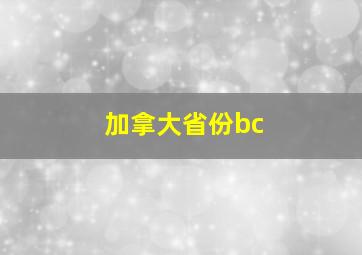 加拿大省份bc